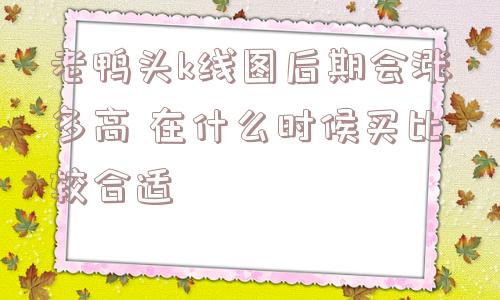 老鸭头k线图后期会涨多高 在什么时候买比较合适